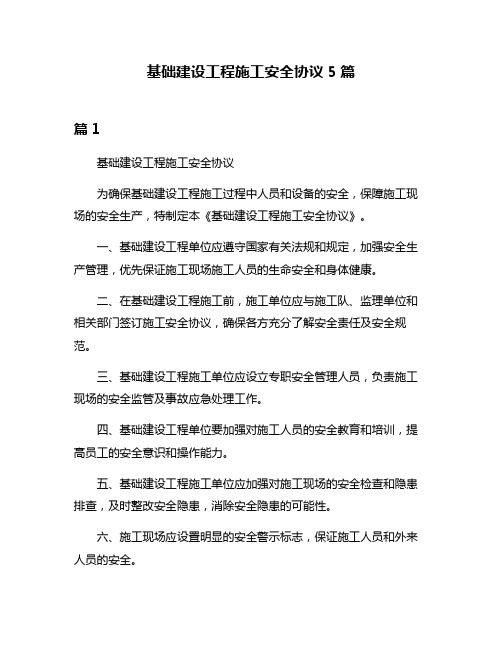 基础建设工程施工安全协议 5 篇

篇 1

基础建设工程施工安全协议

为确保基础建设工程施工过程中人员和设备的安全，保障施工现场的安全生产，特制定本《基础建设工程施工安全协议》。

一、基础建设工程单位应遵守国家有关法规和规定，加强安全生产管理，优先保证施工现场施工人员的生命安全和身体健康。

二、在基础建设工程施工前，施工单位应与施工队、监理单位和相关部门签订施工安全协议，确保各方充分了解安全责任及安全规范。

三、基础建设工程施工单位应设立专职安全管理人员，负责施工现场的安全监管及事故应急处理工作。

四、基础建设工程单位要加强对施工人员的安全教育和培训，提高员工的安全意识和操作能力。

五、基础建设工程施工单位应加强对施工现场的安全检查和隐患排查，及时整改安全隐患，消除安全隐患的可能性。

六、施工现场应设置明显的安全警示标志，保证施工人员和外来人员的安全。